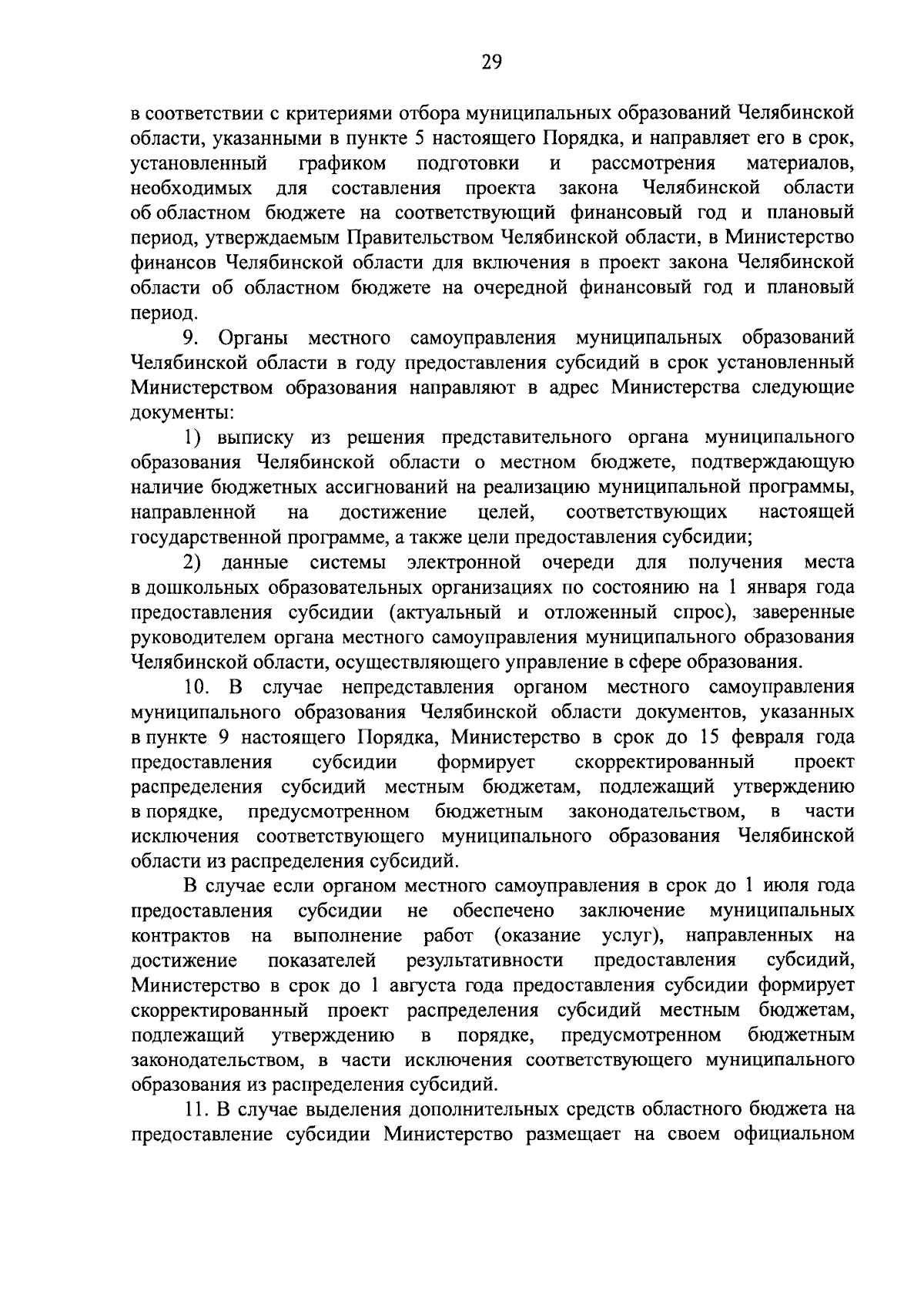 29

в соответствии с критериями отбора муниципальных образований Челябинской области, указанными в пункте 5 настоящего Порядка, и направляет его в срок, установленный графиком подготовки и рассмотрения материалов, необходимых для составления проекта закона Челябинской области об областном бюджете на соответствующий финансовый год и плановый период, утверждаемым Правительством Челябинской области, в Министерство финансов Челябинской области для включения в проект закона Челябинской области об областном бюджете на очередной финансовый год и плановый период.

9. Органы местного самоуправления муниципальных образований Челябинской области в году предоставления субсидий в срок установленный Министерством образования направляют в адрес Министерства следующие документы:

1) выписку из решения представительного органа муниципального образования Челябинской области о местном бюджете, подтверждающую наличие бюджетных ассигнований на реализацию муниципальной программы, направленной на достижение целей, соответствующих настоящей государственной программе, а также цели предоставления субсидии;

2) данные системы электронной очереди для получения места в дошкольных образовательных организациях по состоянию на 1 января года предоставления субсидии (актуальный и отложенный спрос), заверенные руководителем органа местного самоуправления муниципального образования Челябинской области, осуществляющего управление в сфере образования.

10. В случае непредставления органом местного самоуправления муниципального образования Челябинской области документов, указанных в пункте 9 настоящего Порядка, Министерство в срок до 15 февраля года предоставления субсидии формирует скорректированный проект распределения субсидий местным бюджетам, подлежащий утверждению в порядке, предусмотренном бюджетным законодательством, в части исключения соответствующего муниципального образования Челябинской области из распределения субсидий.

В случае если органом местного самоуправления в срок до 1 июля года предоставления субсидии не обеспечено заключение муниципальных контрактов на выполнение работ (оказание услуг), направленных на достижение показателей результативности предоставления субсидий, Министерство в срок до 1 августа года предоставления субсидии формирует скорректированный проект распределения субсидий местным бюджетам, подлежащий утверждению в порядке, предусмотренном бюджетным законодательством, в части исключения соответствующего муниципального образования из распределения субсидий.

11. В случае выделения дополнительных средств областного бюджета на предоставление субсидии Министерство размещает на своем официальном